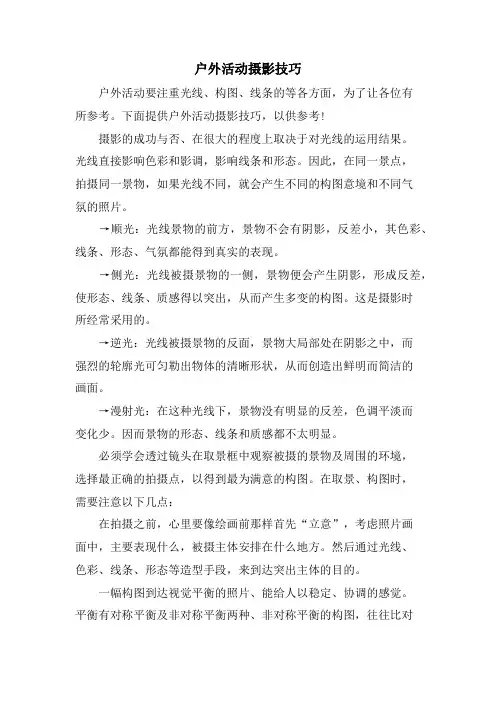 户外活动摄影技巧

户外活动要注重光线、构图、线条的等各方面，为了让各位有所参考。下面提供户外活动摄影技巧，以供参考！

摄影的成功与否、在很大的程度上取决于对光线的运用结果。光线直接影响色彩和影调，影响线条和形态。因此，在同一景点，拍摄同一景物，如果光线不同，就会产生不同的构图意境和不同气氛的照片。

→顺光：光线景物的前方，景物不会有阴影，反差小，其色彩、线条、形态、气氛都能得到真实的表现。

→侧光：光线被摄景物的一侧，景物便会产生阴影，形成反差，使形态、线条、质感得以突出，从而产生多变的构图。这是摄影时所经常采用的。

→逆光：光线被摄景物的反面，景物大局部处在阴影之中，而强烈的轮廓光可勾勒出物体的清晰形状，从而创造出鲜明而简洁的画面。

→漫射光：在这种光线下，景物没有明显的反差，色调平淡而变化少。因而景物的形态、线条和质感都不太明显。

必须学会透过镜头在取景框中观察被摄的景物及周围的环境，选择最正确的拍摄点，以得到最为满意的构图。在取景、构图时，需要注意以下几点：

在拍摄之前，心里要像绘画前那样首先“立意”，考虑照片画面中，主要表现什么，被摄主体安排在什么地方。然后通过光线、色彩、线条、形态等造型手段，来到达突出主体的目的。

一幅构图到达视觉平衡的照片、能给人以稳定、协调的感觉。平衡有对称平衡及非对称平衡两种、非对称平衡的构图，往往比对